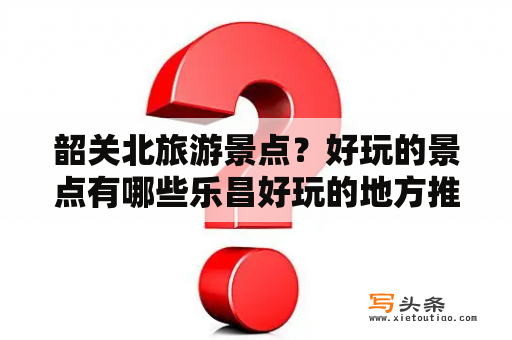 韶关北旅游景点？好玩的景点有哪些乐昌好玩的地方推

写头条
www.xietoutiao.com